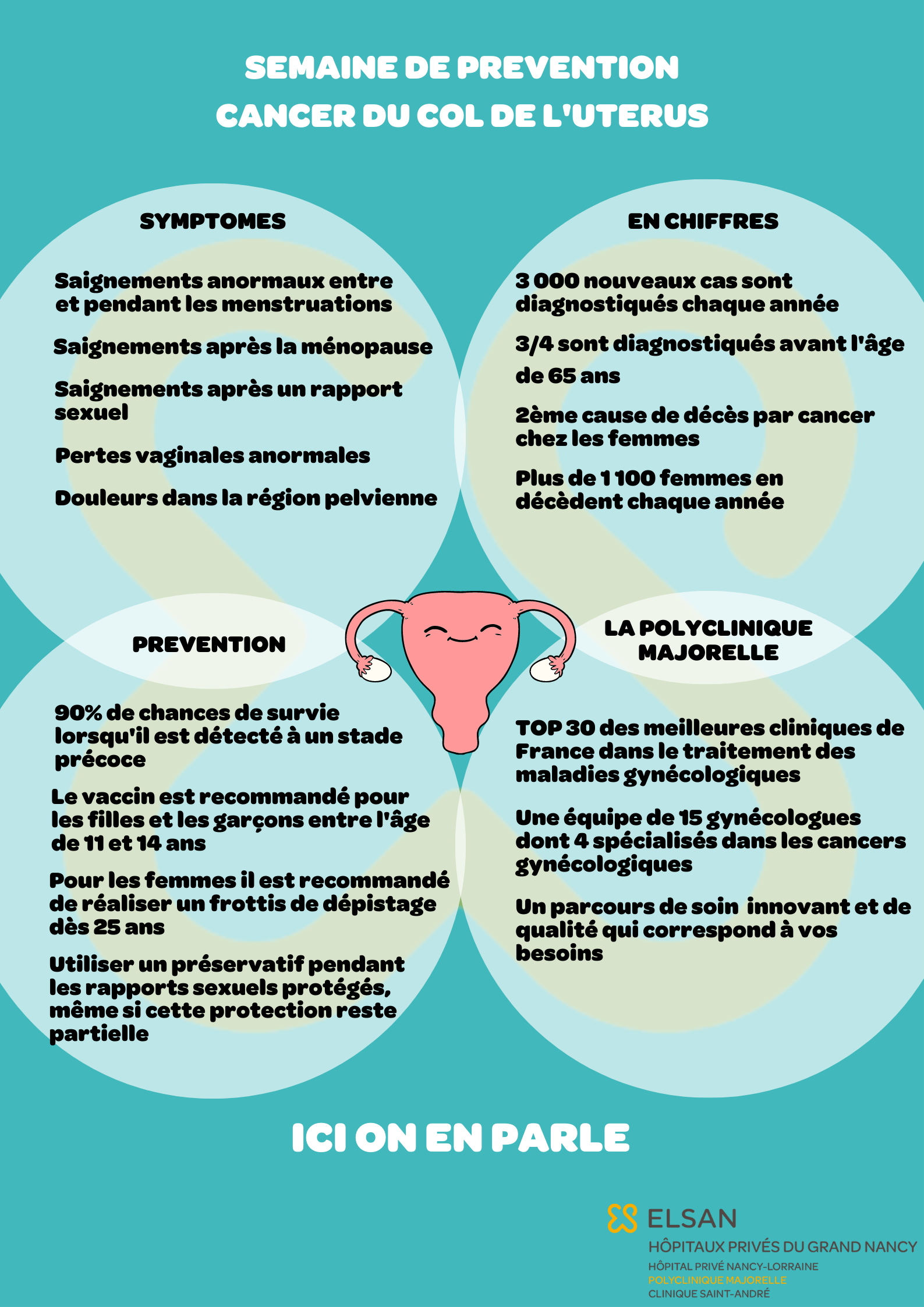 SEMAINE DE PREVENTION
CANCER DU COL DE L'UTERUS

SYMPTOMES

Saignements anormaux entre et pendant les menstruations

Saignements après la ménopause

Saignements après un rapport sexuel

Pertes vaginales anormales

Douleurs dans la région pelvienne

EN CHIFFRES

3 000 nouveaux cas sont diagnostiqués chaque année

3/4 sont diagnostiqués avant l'âge de 65 ans

2ème cause de décès par cancer chez les femmes

Plus de 1 100 femmes en décèdent chaque année

PREVENTION

90% de chances de survie lorsqu'il est détecté à un stade précoce

Le vaccin est recommandé pour les filles et les garçons entre l'âge de 11 et 14 ans

Pour les femmes il est recommandé de réaliser un frottis de dépistage dès 25 ans

Utiliser un préservatif pendant les rapports sexuels protégés, même si cette protection reste partielle

LA POLYCLINIQUE MAJORELLE

TOP 30 des meilleures cliniques de France dans le traitement des maladies gynécologiques

Une équipe de 15 gynécologues dont 4 spécialisés dans les cancers gynécologiques

Un parcours de soin innovant et de qualité qui correspond à vos besoins

ICI ON EN PARLE

ELSAN
HÔPITAUX PRIVÉS DU GRAND NANCY
HÔPITAL PRIVÉ NANCY-LORRAINE
POLYCLINIQUE MAJORELLE
CLINIQUE SAINT-ANDRÉ